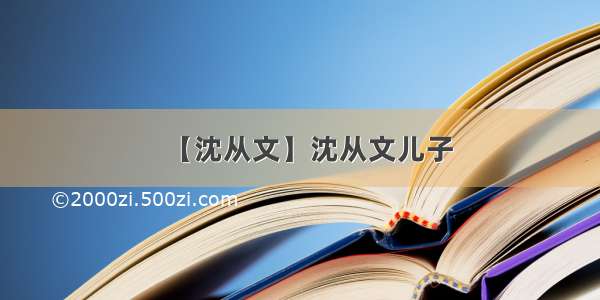 【沈从文】沈从文儿子

©2000zi.500zi.com